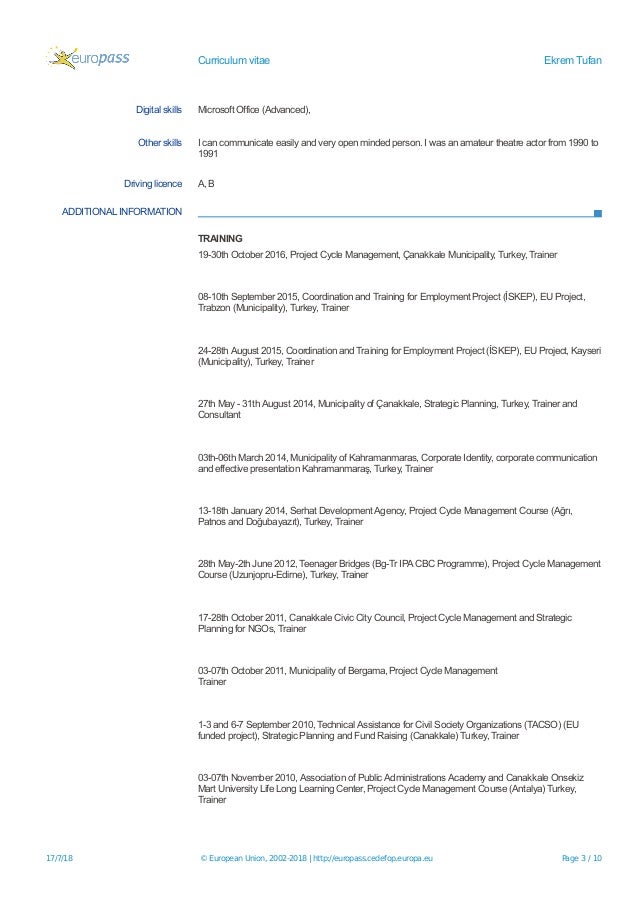 europass

Curriculum vitae

Ekrem Tufan

Digital skills

Microsoft Office (Advanced),

Other skills

I can communicate easily and very open minded person. I was an amateur theatre actor from 1990 to 1991

Driving licence

A, B

ADDITIONAL INFORMATION

TRAINING

19-30th October 2016, Project Cycle Management, Çanakkale Municipality, Turkey, Trainer

08-10th September 2015, Coordination and Training for Employment Project (İSKEP), EU Project, Trabzon (Municipality), Turkey, Trainer

24-28th August 2015, Coordination and Training for Employment Project (İSKEP), EU Project, Kayseri (Municipality), Turkey, Trainer

27th May - 31th August 2014, Municipality of Çanakkale, Strategic Planning, Turkey, Trainer and Consultant

03th-06th March 2014, Municipality of Kahramanmaras, Corporate Identity, corporate communication and effective presentation Kahramanmaraş, Turkey, Trainer

13-18th January 2014, Serhat Development Agency, Project Cycle Management Course (Ağrı, Patnos and Doğubayazıt), Turkey, Trainer

28th May-2th June 2012, Teenager Bridges (Bg-Tr IPA CBC Programme), Project Cycle Management Course (Uzunjopru-Edirne), Turkey, Trainer

17-28th October 2011, Canakkale Civic City Council, Project Cycle Management and Strategic Planning for NGOs, Trainer

03-07th October 2011, Municipality of Bergama, Project Cycle Management Trainer

1-3 and 6-7 September 2010, Technical Assistance for Civil Society Organizations (TACSO) (EU funded project), Strategic Planning and Fund Raising (Canakkale) Turkey, Trainer

03-07th November 2010, Association of Public Administrations Academy and Canakkale Onsekiz Mart University Life Long Learning Center, Project Cycle Management Course (Antalya) Turkey, Trainer

17/7/18

© European Union, 2002-2018 | http://europass.cedefop.europa.eu

Page 3 / 10